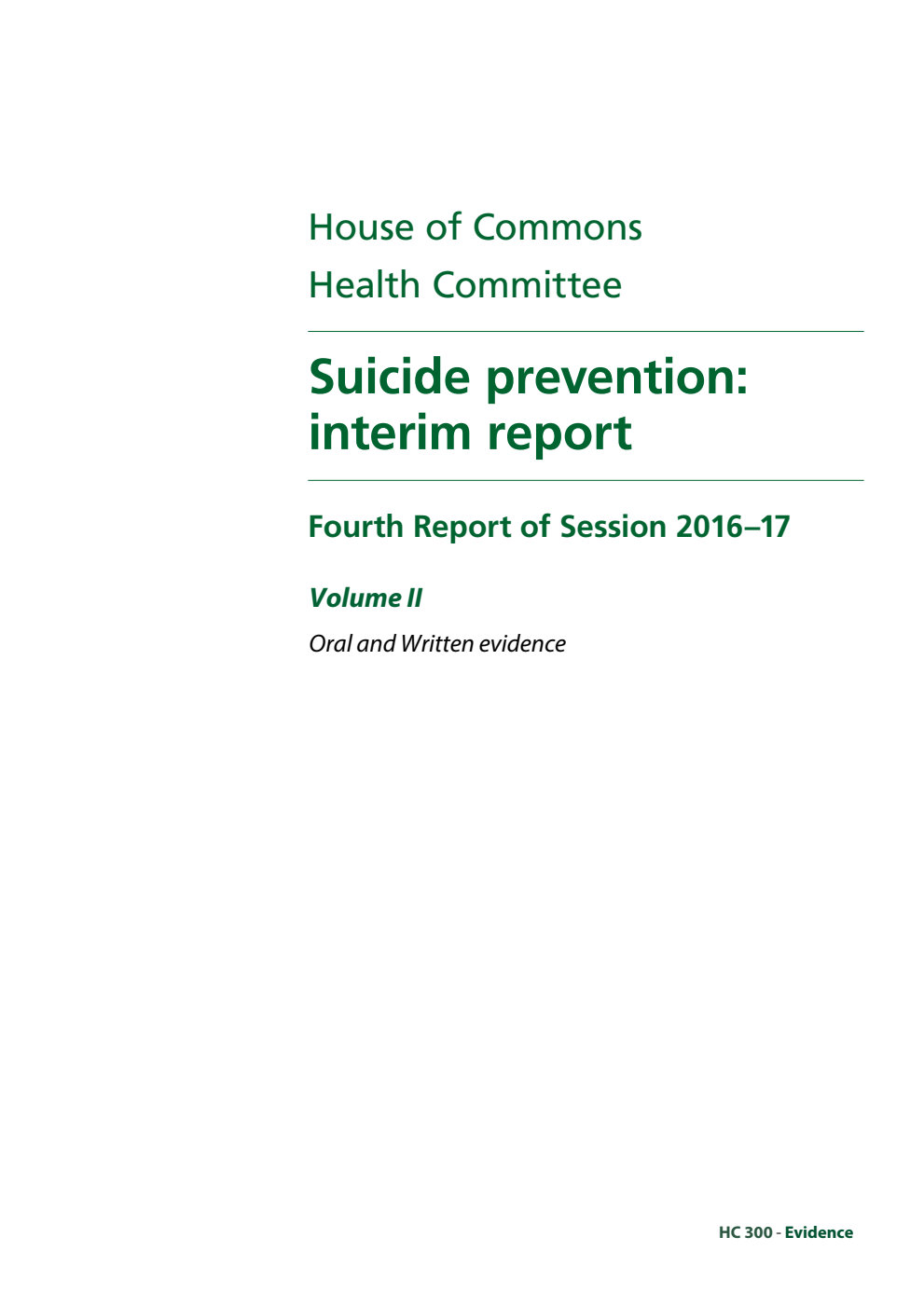 House of Commons
Health Committee

Suicide prevention: interim report

Fourth Report of Session 2016–17

Volume II

Oral and Written evidence

HC 300 - Evidence